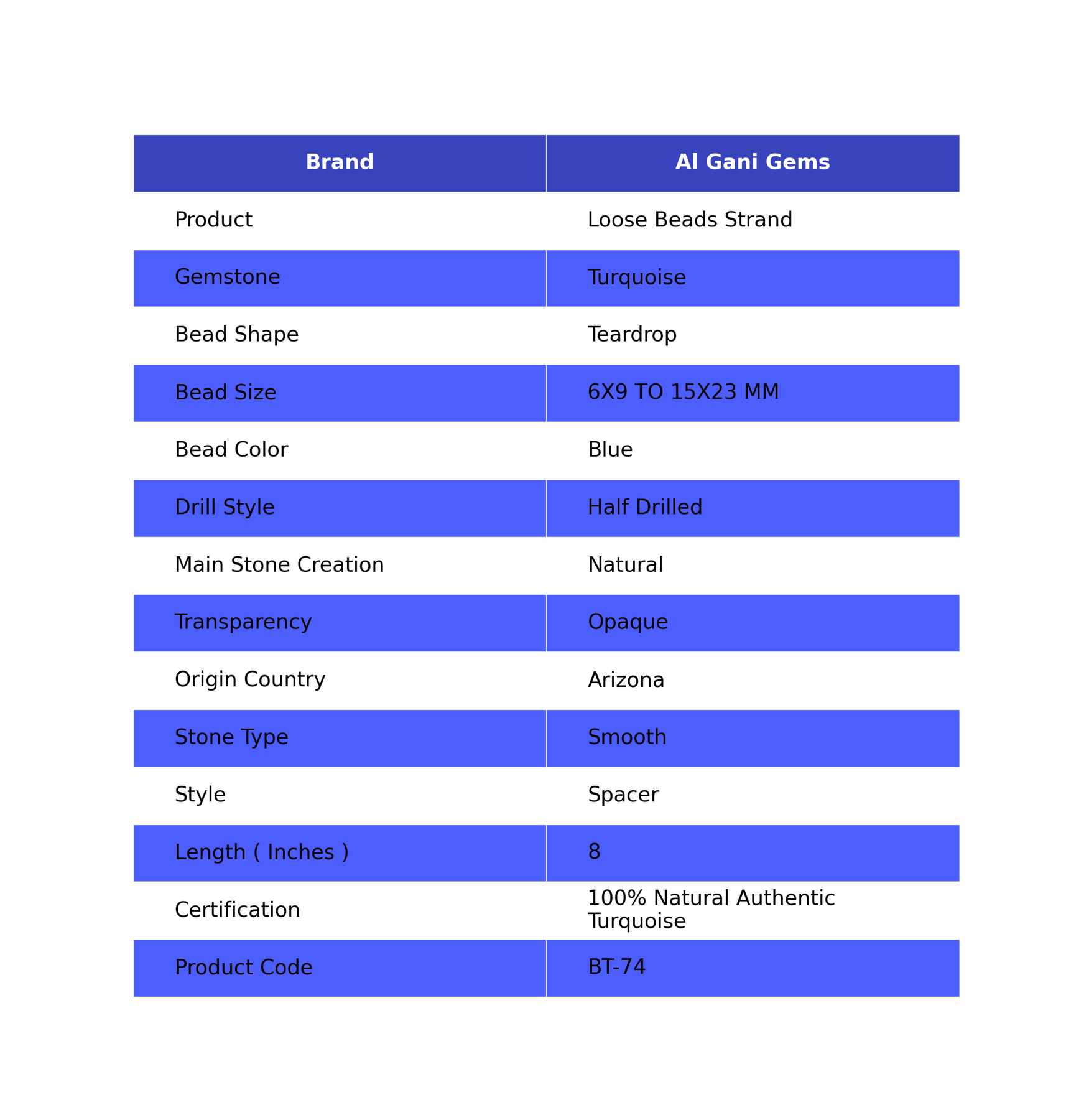 | Brand | Al Gani Gems |
|---|---|
| Product | Loose Beads Strand |
| Gemstone | Turquoise |
| Bead Shape | Teardrop |
| Bead Size | 6X9 TO 15X23 MM |
| Bead Color | Blue |
| Drill Style | Half Drilled |
| Main Stone Creation | Natural |
| Transparency | Opaque |
| Origin Country | Arizona |
| Stone Type | Smooth |
| Style | Spacer |
| Length ( Inches ) | 8 |
| Certification | 100% Natural Authentic Turquoise |
| Product Code | BT-74 |